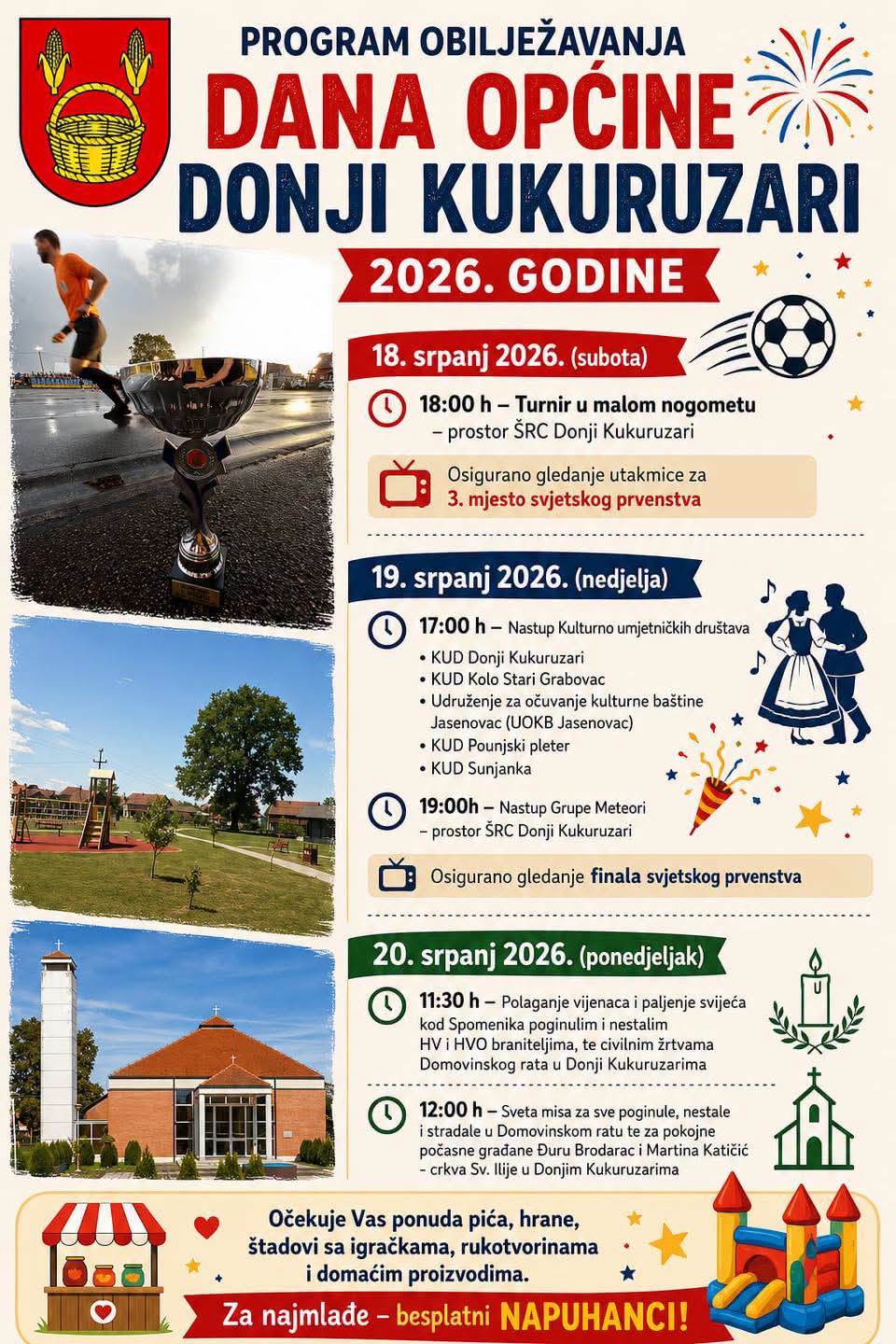 PROGRAM OBILJEŽAVANJA
DANA OPĆINE
DONJI KUKURUZARI

2026. GODINE

18. srpanj 2026. (subota)

18:00 h – Turnir u malom nogometu
– prostor ŠRC Donji Kukuruzari

Osigurano gledanje utakmice za
3. mjesto svjetskog prvenstva

19. srpanj 2026. (nedjelja)

17:00 h – Nastup Kulturno umjetničkih društava
• KUD Donji Kukuruzari
• KUD Kolo Stari Grabovac
• Udruženje za očuvanje kulturne baštine Jasenovac (UOKB Jasenovac)
• KUD Pounjski pleter
• KUD Sunjanka

19:00h – Nastup Grupe Meteori
– prostor ŠRC Donji Kukuruzari

Osigurano gledanje finala svjetskog prvenstva

20. srpanj 2026. (ponedjeljak)

11:30 h – Polaganje vijenaca i paljenje svijeća kod Spomenika poginulim i nestalim HV i HVO braniteljima, te civilnim žrtvama Domovinskog rata u Donji Kukuruzarima

12:00 h – Sveta misa za sve poginule, nestale i stradale u Domovinskom ratu te za pokojne počasne građane Đuru Brodarac i Martina Katičić - crkva Sv. Ilije u Donjim Kukuruzarima

Očekuje Vas ponuda pića, hrane, štadovi sa igračkama, rukotvorinama i domaćim proizvodima.

Za najmlađe – besplatni NAPUHANCI!